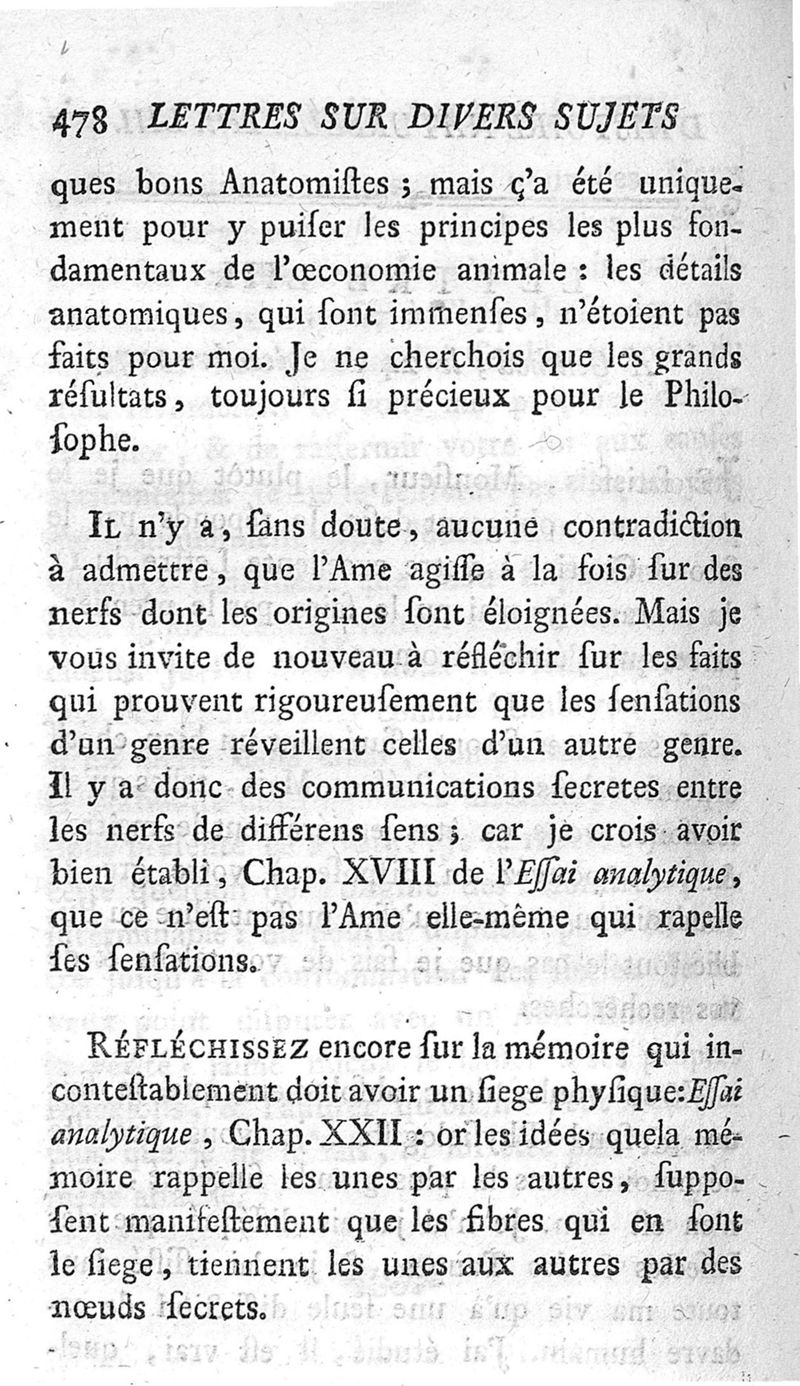 478 LETTRES SUR DIVERS SUJETS

ques bons Anatomiſtes ; mais ç'a été uniquement pour y puiſer les principes les plus fondamentaux de l'œconomie animale : les détails anatomiques, qui ſont immenſes, n'étoient pas faits pour moi. Je ne cherchois que les grands réſultats, toujours ſi précieux pour le Philoſophe.

Il n'y a, ſans doute, aucune contradiction à admettre, que l'Ame agiſſe à la fois ſur des nerfs dont les origines ſont éloignées. Mais je vous invite de nouveau à réfléchir ſur les faits qui prouvent rigoureuſement que les ſenſations d'un genre réveillent celles d'un autre genre. Il y a donc des communications ſecretes entre les nerfs de différens ſens ; car je crois avoir bien établi, Chap. XVIII de l'Eſſai analytique, que ce n'eſt pas l'Ame elle-même qui rapelle ſes ſenſations.

Réfléchissez encore ſur la mémoire qui inconteſtablement doit avoir un ſiege phyſique: Eſſai analytique, Chap. XXII : or les idées quela mémoire rappelle les unes par les autres, ſuppoſent manifeſtement que les fibres qui en ſont le ſiege, tiennent les unes aux autres par des nœuds ſecrets.